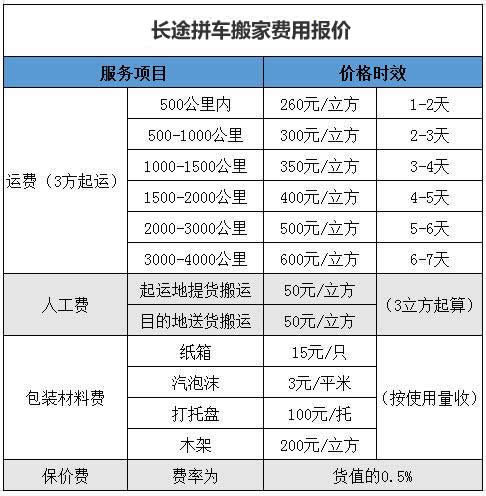 长途拼车搬家费用报价

| 服务项目 | | 价格时效 | |
|---|---|---|---|
| 运费（3方起运） | 500公里内 | 260元/立方 | 1-2天 |
| | 500-1000公里 | 300元/立方 | 2-3天 |
| | 1000-1500公里 | 350元/立方 | 3-4天 |
| | 1500-2000公里 | 400元/立方 | 4-5天 |
| | 2000-3000公里 | 500元/立方 | 5-6天 |
| | 3000-4000公里 | 600元/立方 | 6-7天 |
| 人工费 | 起运地提货搬运 | 50元/立方 | （3立方起算） |
| | 目的地送货搬运 | 50元/立方 | |
| 包装材料费 | 纸箱 | 15元/只 | （按使用量收） |
| | 汽泡沫 | 3元/平米 | |
| | 打托盘 | 100元/托 | |
| | 木架 | 200元/立方 | |
| 保价费 | 费率为 | 货值的0.5% | |